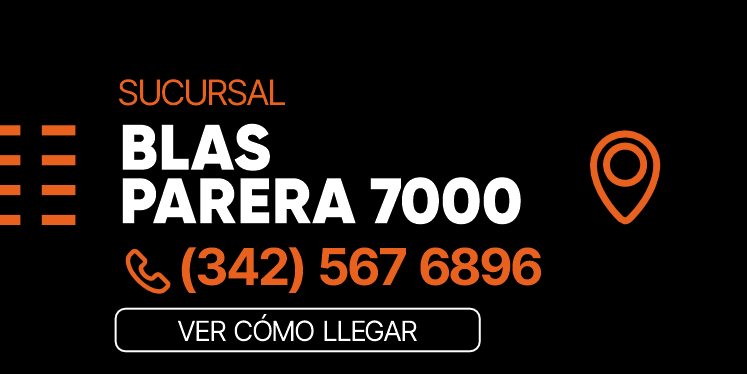 SUCURSAL
BLAS PARERA 7000
(342) 567 6896
VER CÓMO LLEGAR